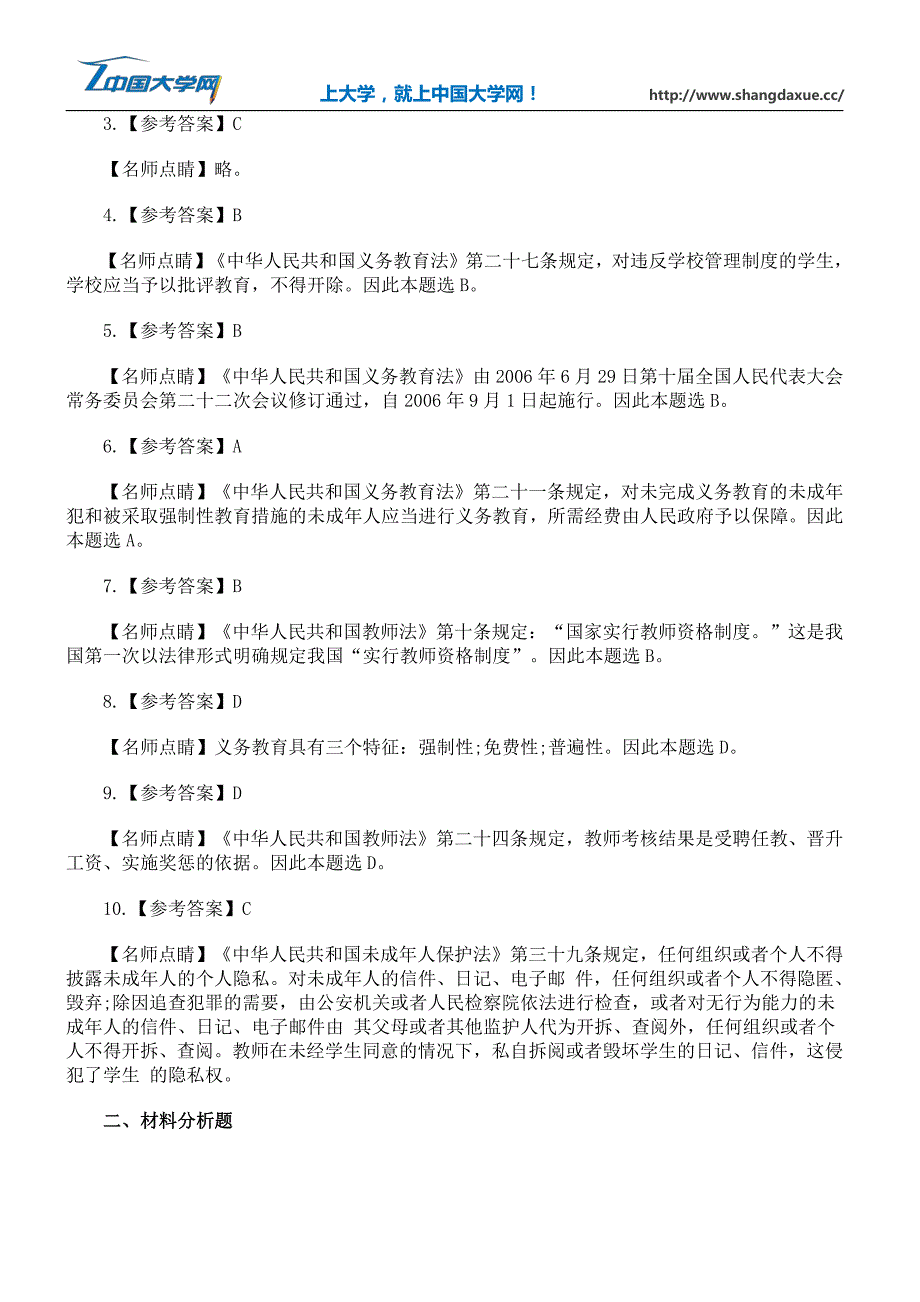 中国大学网

上大学，就上中国大学网！ http://www.shangdaxue.cc/

3.【参考答案】C

【名师点睛】略。

4.【参考答案】B

【名师点睛】《中华人民共和国义务教育法》第二十七条规定，对违反学校管理制度的学生，学校应当予以批评教育，不得开除。因此本题选 B。

5.【参考答案】B

【名师点睛】《中华人民共和国义务教育法》由 2006 年 6 月 29 日第十届全国人民代表大会常务委员会第二十二次会议修订通过，自 2006 年 9 月 1 日起施行。因此本题选 B。

6.【参考答案】A

【名师点睛】《中华人民共和国义务教育法》第二十一条规定，对未完成义务教育的未成年犯和被采取强制性教育措施的未成年人应当进行义务教育，所需经费由人民政府予以保障。因此本题选 A。

7.【参考答案】B

【名师点睛】《中华人民共和国教师法》第十条规定：“国家实行教师资格制度。”这是我国第一次以法律形式明确规定我国“实行教师资格制度”。因此本题选 B。

8.【参考答案】D

【名师点睛】义务教育具有三个特征：强制性;免费性;普遍性。因此本题选 D。

9.【参考答案】D

【名师点睛】《中华人民共和国教师法》第二十四条规定，教师考核结果是受聘任教、晋升工资、实施奖惩的依据。因此本题选 D。

10.【参考答案】C

【名师点睛】《中华人民共和国未成年人保护法》第三十九条规定，任何组织或者个人不得披露未成年人的个人隐私。对未成年人的信件、日记、电子邮 件，任何组织或者个人不得隐匿、毁弃;除因追查犯罪的需要，由公安机关或者人民检察院依法进行检查，或者对无行为能力的未成年人的信件、日记、电子邮件由 其父母或者其他监护人代为开拆、查阅外，任何组织或者个人不得开拆、查阅。教师在未经学生同意的情况下，私自拆阅或者毁坏学生的日记、信件，这侵犯了学生 的隐私权。

二、材料分析题